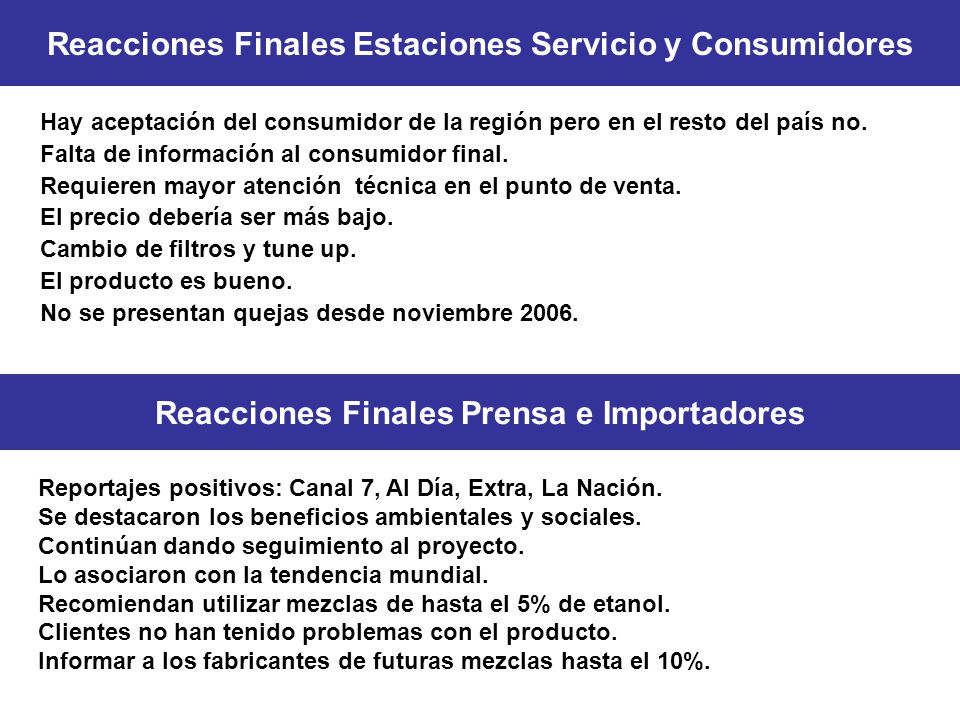 Reacciones Finales Estaciones Servicio y Consumidores

Hay aceptación del consumidor de la región pero en el resto del país no.
Falta de información al consumidor final.
Requieren mayor atención técnica en el punto de venta.
El precio debería ser más bajo.
Cambio de filtros y tune up.
El producto es bueno.
No se presentan quejas desde noviembre 2006.

Reacciones Finales Prensa e Importadores

Reportajes positivos: Canal 7, Al Día, Extra, La Nación.
Se destacaron los beneficios ambientales y sociales.
Continúan dando seguimiento al proyecto.
Lo asociaron con la tendencia mundial.
Recomiendan utilizar mezclas de hasta el 5% de etanol.
Clientes no han tenido problemas con el producto.
Informar a los fabricantes de futuras mezclas hasta el 10%.